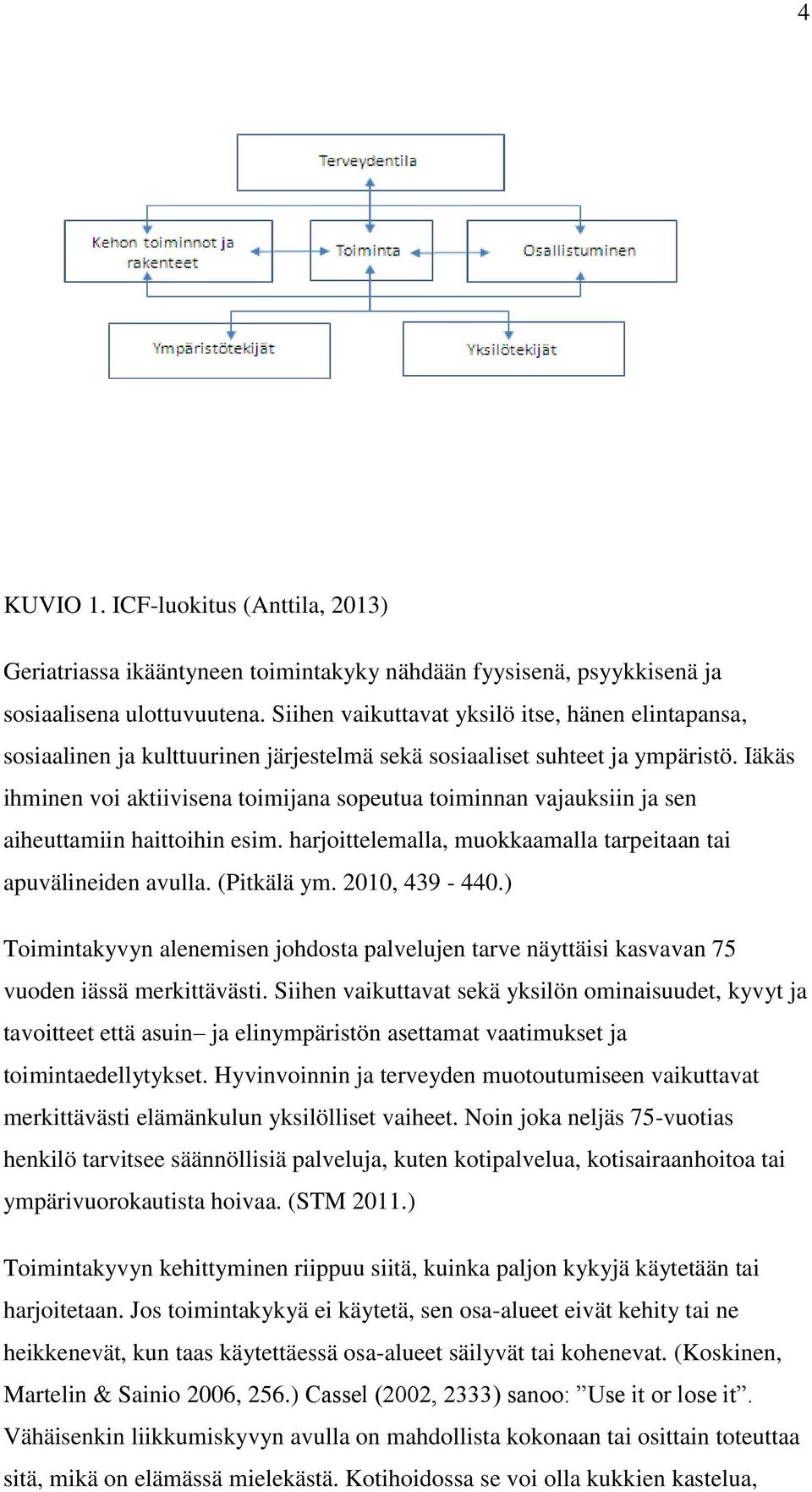 4

Terveydentila

Kehon toiminnot ja rakenteet

Toiminta

Osallistuminen

Ympäristötekijät

Yksilötekijät

KUVIO 1. ICF-luokitus (Anttila, 2013)

Geriatriassa ikääntyneen toimintakyky nähdään fyysisenä, psyykkisenä ja sosiaalisena ulottuvuutena. Siihen vaikuttavat yksilö itse, hänen elintapansa, sosiaalinen ja kulttuurinen järjestelmä sekä sosiaaliset suhteet ja ympäristö. Iäkäs ihminen voi aktiivisena toimijana sopeutua toiminnan vajauksiin ja sen aiheuttamiin haittoihin esim. harjoittelemalla, muokkaamalla tarpeitaan tai apuvälineiden avulla. (Pitkälä ym. 2010, 439 - 440.)

Toimintakyvyn alenemisen johdosta palvelujen tarve näyttäisi kasvavan 75 vuoden iässä merkittävästi. Siihen vaikuttavat sekä yksilön ominaisuudet, kyvyt ja tavoitteet että asuin– ja elinympäristön asettamat vaatimukset ja toimintaedellytykset. Hyvinvoinnin ja terveyden muotoutumiseen vaikuttavat merkittävästi elämänkulun yksilölliset vaiheet. Noin joka neljäs 75-vuotias henkilö tarvitsee säännöllisiä palveluja, kuten kotipalvelua, kotisairaanhoitoa tai ympärivuorokautista hoivaa. (STM 2011.)

Toimintakyvyn kehittyminen riippuu siitä, kuinka paljon kykyjä käytetään tai harjoitetaan. Jos toimintakykyä ei käytetä, sen osa-alueet eivät kehity tai ne heikkenevät, kun taas käytettäessä osa-alueet säilyvät tai kohenevat. (Koskinen, Martelin & Sainio 2006, 256.) Cassel (2002, 2333) sanoo: ”Use it or lose it”. Vähäisenkin liikkumiskyvyn avulla on mahdollista kokonaan tai osittain toteuttaa sitä, mikä on elämässä mielekästä. Kotihoidossa se voi olla kukkien kastelua,